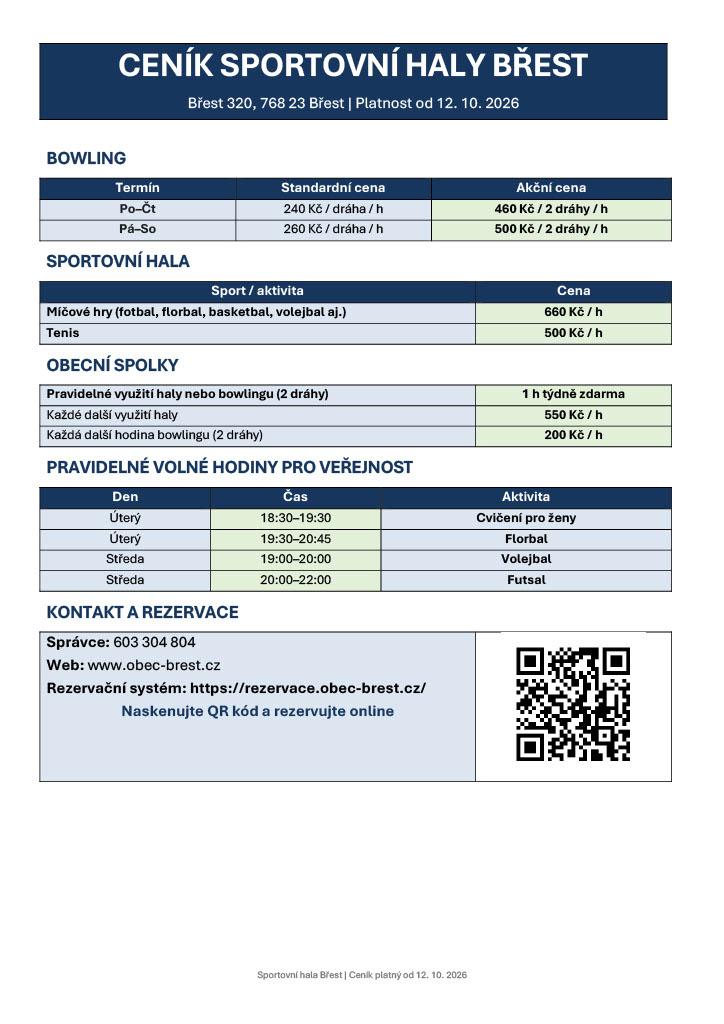 CENÍK SPORTOVNÍ HALY BŘEST

Břest 320, 768 23 Břest | Platnost od 12. 10. 2026

BOWLING

| Termín | Standardní cena | Akční cena |
|---|---|---|
| Po–Čt | 240 Kč / dráha / h | 460 Kč / 2 dráhy / h |
| Pá–So | 260 Kč / dráha / h | 500 Kč / 2 dráhy / h |

SPORTOVNÍ HALA

| Sport / aktivita | Cena |
|---|---|
| Míčové hry (fotbal, florbal, basketbal, volejbal aj.) | 660 Kč / h |
| Tenis | 500 Kč / h |

OBECNÍ SPOLKY

| Pravidelné využití haly nebo bowlingu (2 dráhy) | 1 h týdně zdarma |
|---|---|
| Každé další využití haly | 550 Kč / h |
| Každá další hodina bowlingu (2 dráhy) | 200 Kč / h |

PRAVIDELNÉ VOLNÉ HODINY PRO VEŘEJNOST

| Den | Čas | Aktivita |
|---|---|---|
| Úterý | 18:30–19:30 | Cvičení pro ženy |
| Úterý | 19:30–20:45 | Florbal |
| Středa | 19:00–20:00 | Volejbal |
| Středa | 20:00–22:00 | Futsal |

KONTAKT A REZERVACE

Správce: 603 304 804
Web: www.obec-brest.cz
Rezervační systém: https://rezervace.obec-brest.cz/
Naskenujte QR kód a rezervujte online

Sportovní hala Břest | Ceník platný od 12. 10. 2026